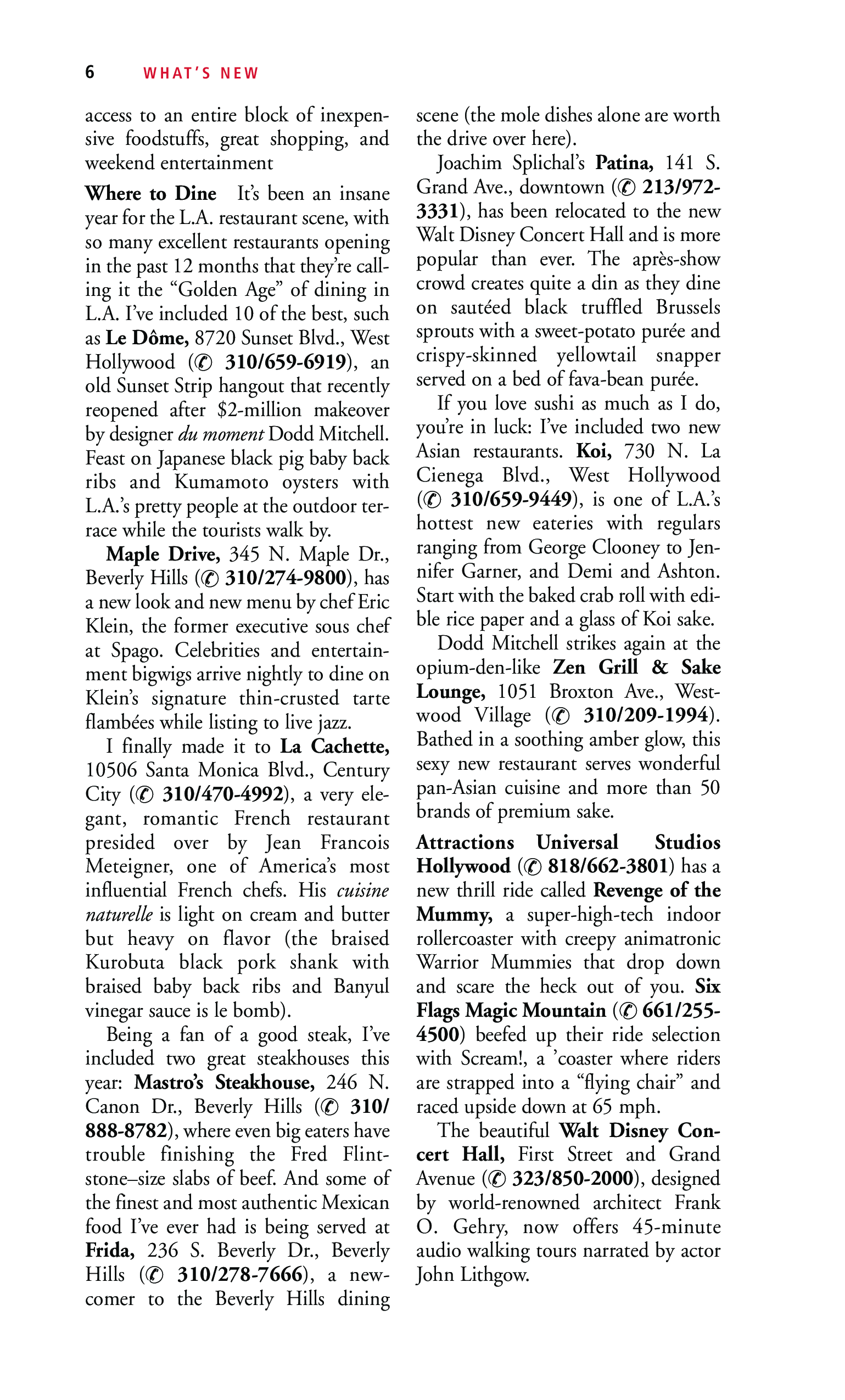 6 WHAT'S NEW

access to an entire block of inexpensive foodstuffs, great shopping, and weekend entertainment

Where to Dine It's been an insane year for the L.A. restaurant scene, with so many excellent restaurants opening in the past 12 months that they're calling it the "Golden Age" of dining in L.A. I've included 10 of the best, such as Le Dôme, 8720 Sunset Blvd., West Hollywood (✆ 310/659-6919), an old Sunset Strip hangout that recently reopened after $2-million makeover by designer du moment Dodd Mitchell. Feast on Japanese black pig baby back ribs and Kumamoto oysters with L.A.'s pretty people at the outdoor terrace while the tourists walk by.

Maple Drive, 345 N. Maple Dr., Beverly Hills (✆ 310/274-9800), has a new look and new menu by chef Eric Klein, the former executive sous chef at Spago. Celebrities and entertainment bigwigs arrive nightly to dine on Klein's signature thin-crusted tarte flambées while listing to live jazz.

I finally made it to La Cachette, 10506 Santa Monica Blvd., Century City (✆ 310/470-4992), a very elegant, romantic French restaurant presided over by Jean Francois Meteigner, one of America's most influential French chefs. His cuisine naturelle is light on cream and butter but heavy on flavor (the braised Kurobuta black pork shank with braised baby back ribs and Banyul vinegar sauce is le bomb).

Being a fan of a good steak, I've included two great steakhouses this year: Mastro's Steakhouse, 246 N. Canon Dr., Beverly Hills (✆ 310/888-8782), where even big eaters have trouble finishing the Fred Flintstone–size slabs of beef. And some of the finest and most authentic Mexican food I've ever had is being served at Frida, 236 S. Beverly Dr., Beverly Hills (✆ 310/278-7666), a newcomer to the Beverly Hills dining scene (the mole dishes alone are worth the drive over here).

Joachim Splichal's Patina, 141 S. Grand Ave., downtown (✆ 213/972-3331), has been relocated to the new Walt Disney Concert Hall and is more popular than ever. The après-show crowd creates quite a din as they dine on sautéed black truffled Brussels sprouts with a sweet-potato purée and crispy-skinned yellowtail snapper served on a bed of fava-bean purée.

If you love sushi as much as I do, you're in luck: I've included two new Asian restaurants. Koi, 730 N. La Cienega Blvd., West Hollywood (✆ 310/659-9449), is one of L.A.'s hottest new eateries with regulars ranging from George Clooney to Jennifer Garner, and Demi and Ashton. Start with the baked crab roll with edible rice paper and a glass of Koi sake.

Dodd Mitchell strikes again at the opium-den-like Zen Grill & Sake Lounge, 1051 Broxton Ave., Westwood Village (✆ 310/209-1994). Bathed in a soothing amber glow, this sexy new restaurant serves wonderful pan-Asian cuisine and more than 50 brands of premium sake.

Attractions Universal Studios Hollywood (✆ 818/662-3801) has a new thrill ride called Revenge of the Mummy, a super-high-tech indoor rollercoaster with creepy animatronic Warrior Mummies that drop down and scare the heck out of you. Six Flags Magic Mountain (✆ 661/255-4500) beefed up their ride selection with Scream!, a 'coaster where riders are strapped into a "flying chair" and raced upside down at 65 mph.

The beautiful Walt Disney Concert Hall, First Street and Grand Avenue (✆ 323/850-2000), designed by world-renowned architect Frank O. Gehry, now offers 45-minute audio walking tours narrated by actor John Lithgow.